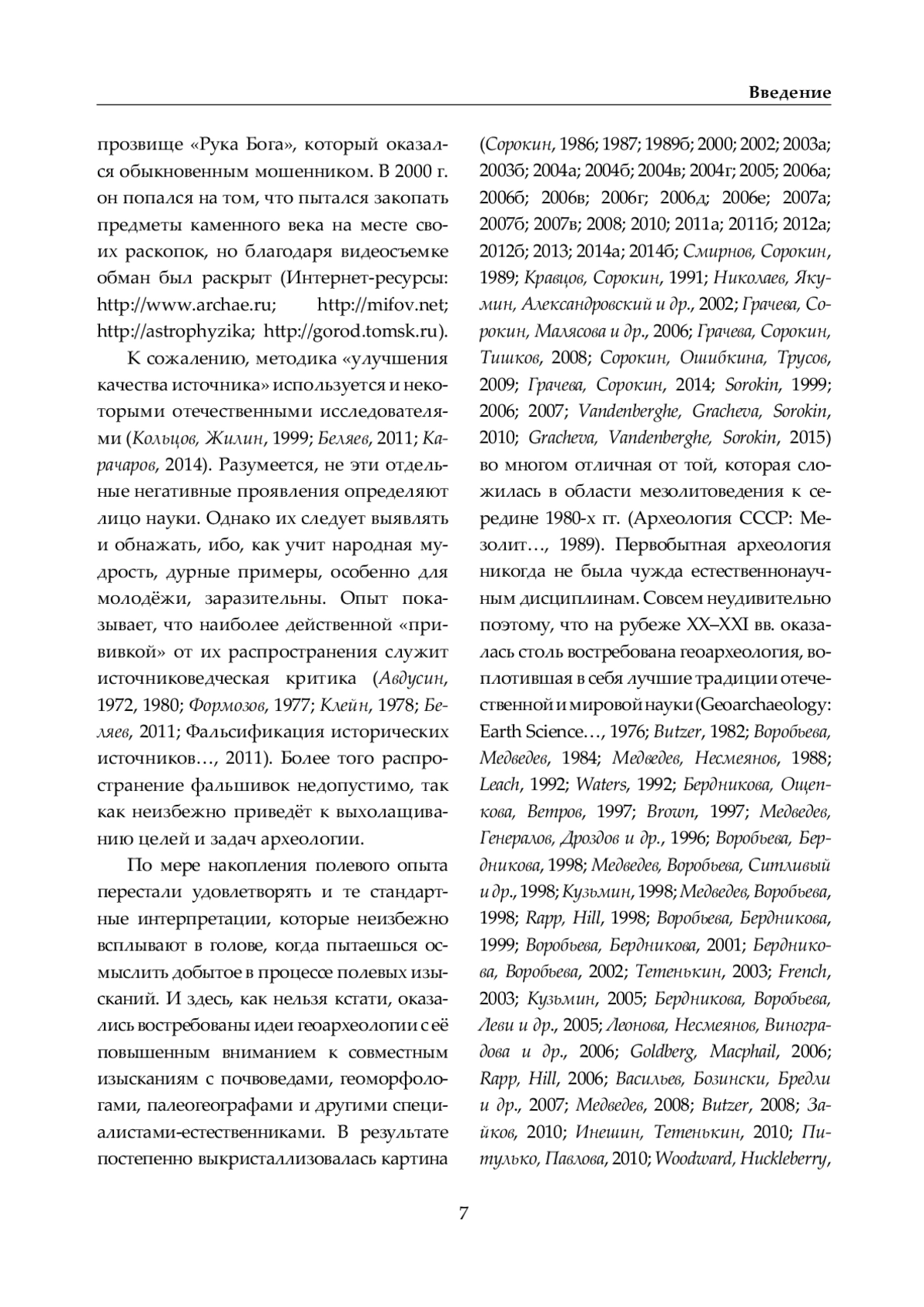 Введение

прозвище «Рука Бога», который оказался обыкновенным мошенником. В 2000 г. он попался на том, что пытался закопать предметы каменного века на месте своих раскопок, но благодаря видеосъемке обман был раскрыт (Интернет-ресурсы: http://www.archae.ru; http://mifov.net; http://astrophyzika; http://gorod.tomsk.ru).

К сожалению, методика «улучшения качества источника» используется и некоторыми отечественными исследователями (Кольцов, Жилин, 1999; Беляев, 2011; Карачаров, 2014). Разумеется, не эти отдельные негативные проявления определяют лицо науки. Однако их следует выявлять и обнажать, ибо, как учит народная мудрость, дурные примеры, особенно для молодёжи, заразительны. Опыт показывает, что наиболее действенной «прививкой» от их распространения служит источниковедческая критика (Авдусин, 1972, 1980; Формозов, 1977; Клейн, 1978; Беляев, 2011; Фальсификация исторических источников…, 2011). Более того распространение фальшивок недопустимо, так как неизбежно приведёт к выхолащиванию целей и задач археологии.

По мере накопления полевого опыта перестали удовлетворять и те стандартные интерпретации, которые неизбежно всплывают в голове, когда пытаешься осмыслить добытое в процессе полевых изысканий. И здесь, как нельзя кстати, оказались востребованы идеи геоархеологии с её повышенным вниманием к совместным изысканиям с почвоведами, геоморфологами, палеогеографами и другими специалистами-естественниками. В результате постепенно выкристаллизовалась картина (Сорокин, 1986; 1987; 1989б; 2000; 2002; 2003а; 2003б; 2004а; 2004б; 2004в; 2004г; 2005; 2006а; 2006б; 2006в; 2006г; 2006д; 2006е; 2007а; 2007б; 2007в; 2008; 2010; 2011а; 2011б; 2012а; 2012б; 2013; 2014а; 2014б; Смирнов, Сорокин, 1989; Кравцов, Сорокин, 1991; Николаев, Якумин, Александровский и др., 2002; Грачева, Сорокин, Малясова и др., 2006; Грачева, Сорокин, Тишков, 2008; Сорокин, Ошибкина, Трусов, 2009; Грачева, Сорокин, 2014; Sorokin, 1999; 2006; 2007; Vandenberghe, Gracheva, Sorokin, 2010; Gracheva, Vandenberghe, Sorokin, 2015) во многом отличная от той, которая сложилась в области мезолитоведения к середине 1980-х гг. (Археология СССР: Мезолит…, 1989). Первобытная археология никогда не была чужда естественнонаучным дисциплинам. Совсем неудивительно поэтому, что на рубеже XX–XXI вв. оказалась столь востребована геоархеология, воплотившая в себя лучшие традиции отечественной и мировой науки (Geoarchaeology: Earth Science…, 1976; Butzer, 1982; Воробьева, Медведев, 1984; Медведев, Несмеянов, 1988; Leach, 1992; Waters, 1992; Бердникова, Ощепкова, Ветров, 1997; Brown, 1997; Медведев, Генералов, Дроздов и др., 1996; Воробьева, Бердникова, 1998; Медведев, Воробьева, Ситливый и др., 1998; Кузьмин, 1998; Медведев, Воробьева, 1998; Rapp, Hill, 1998; Воробьева, Бердникова, 1999; Воробьева, Бердникова, 2001; Бердникова, Воробьева, 2002; Тетенькин, 2003; French, 2003; Кузьмин, 2005; Бердникова, Воробьева, Леви и др., 2005; Леонова, Несмеянов, Виноградова и др., 2006; Goldberg, Macphail, 2006; Rapp, Hill, 2006; Васильев, Бозински, Бредли и др., 2007; Медведев, 2008; Butzer, 2008; Зайков, 2010; Инешин, Тетенькин, 2010; Питулько, Павлова, 2010; Woodward, Huckleberry,

7